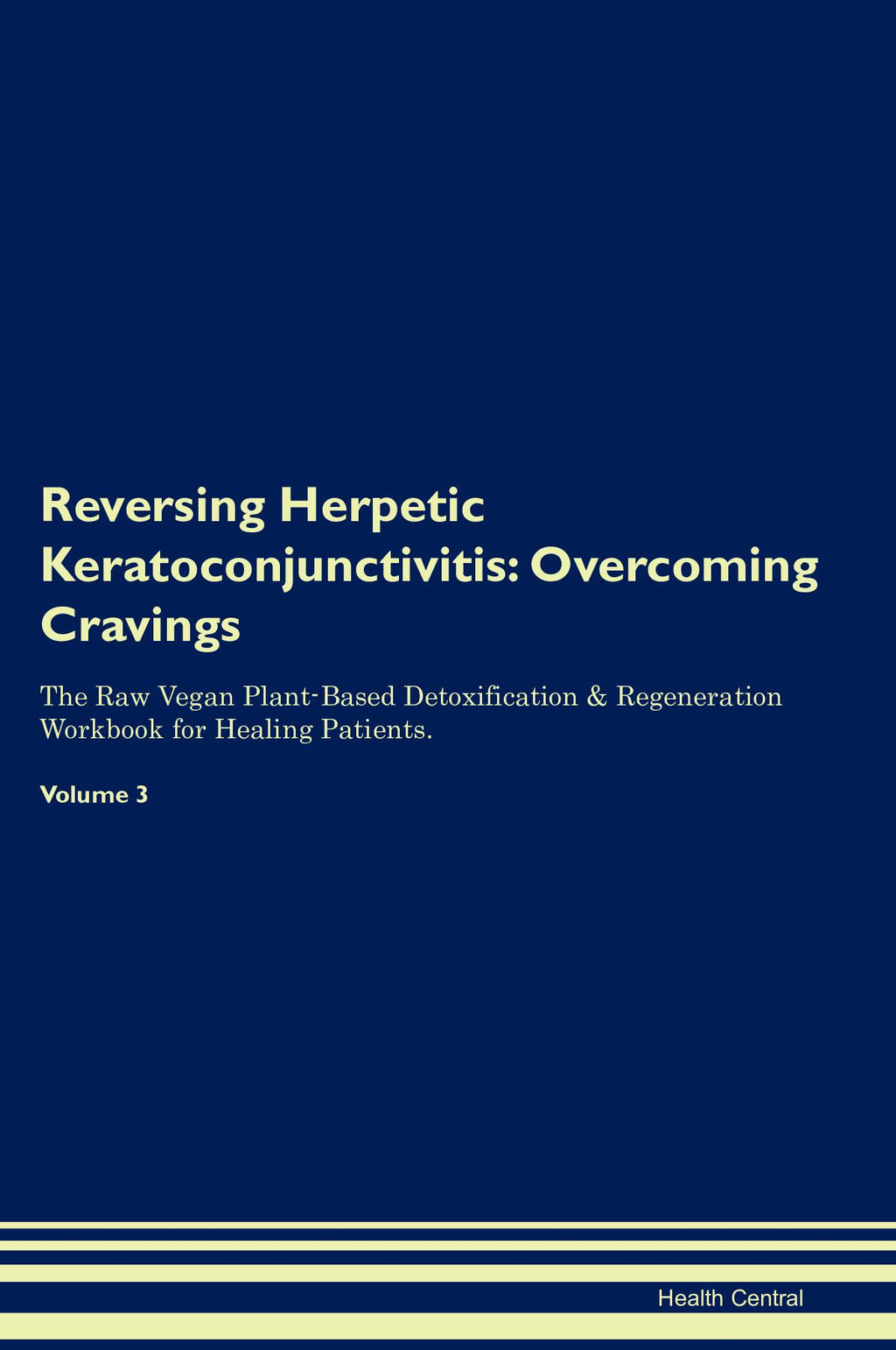 Reversing Herpetic Keratoconjunctivitis: Overcoming Cravings

The Raw Vegan Plant-Based Detoxification & Regeneration Workbook for Healing Patients.

Volume 3

Health Central